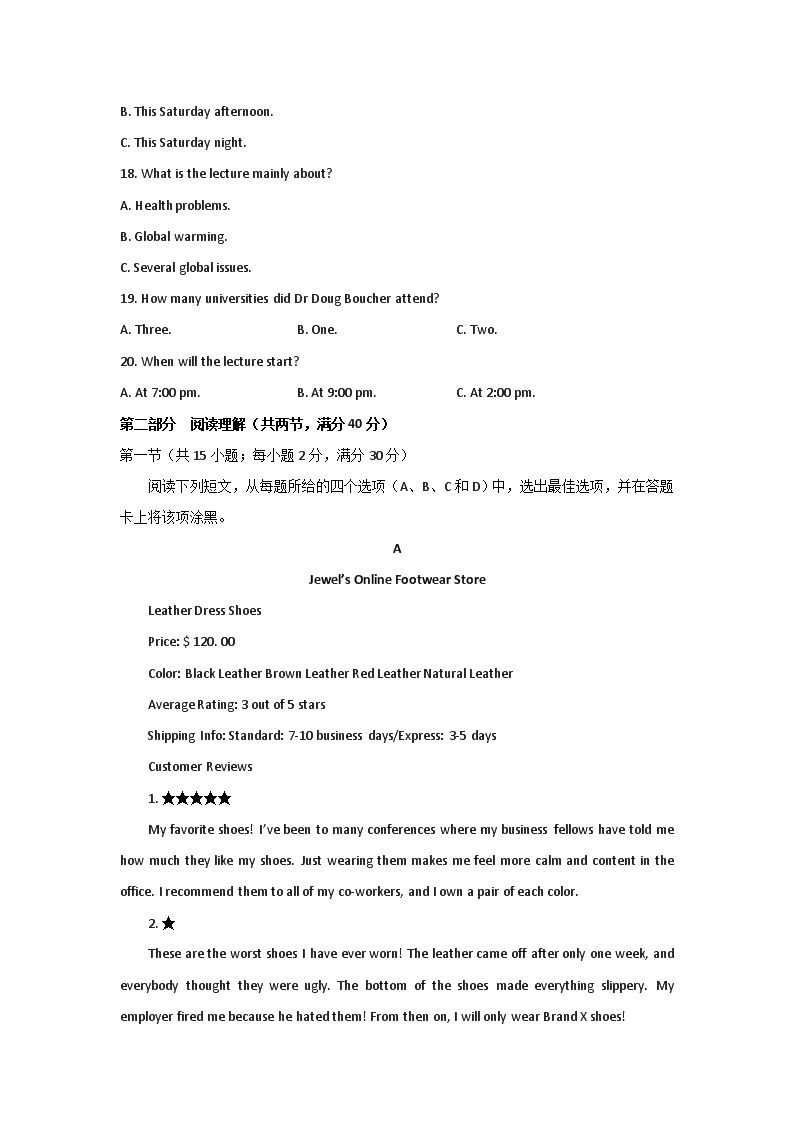 B. This Saturday afternoon.

C. This Saturday night.

18. What is the lecture mainly about?

A. Health problems.

B. Global warming.

C. Several global issues.

19. How many universities did Dr Doug Boucher attend?

A. Three. B. One. C. Two.

20. When will the lecture start?

A. At 7:00 pm. B. At 9:00 pm. C. At 2:00 pm.

第二部分 阅读理解（共两节，满分 40 分）

第一节（共 15 小题；每小题 2 分，满分 30 分）

阅读下列短文，从每题所给的四个选项（A、B、C 和 D）中，选出最佳选项，并在答题卡上将该项涂黑。

A

Jewel's Online Footwear Store

Leather Dress Shoes

Price: $ 120. 00

Color: Black Leather Brown Leather Red Leather Natural Leather

Average Rating: 3 out of 5 stars

Shipping Info: Standard: 7-10 business days/Express: 3-5 days

Customer Reviews

1. ★★★★★

My favorite shoes! I've been to many conferences where my business fellows have told me how much they like my shoes. Just wearing them makes me feel more calm and content in the office. I recommend them to all of my co-workers, and I own a pair of each color.

2. ★

These are the worst shoes I have ever worn! The leather came off after only one week, and everybody thought they were ugly. The bottom of the shoes made everything slippery. My employer fired me because he hated them! From then on, I will only wear Brand X shoes!